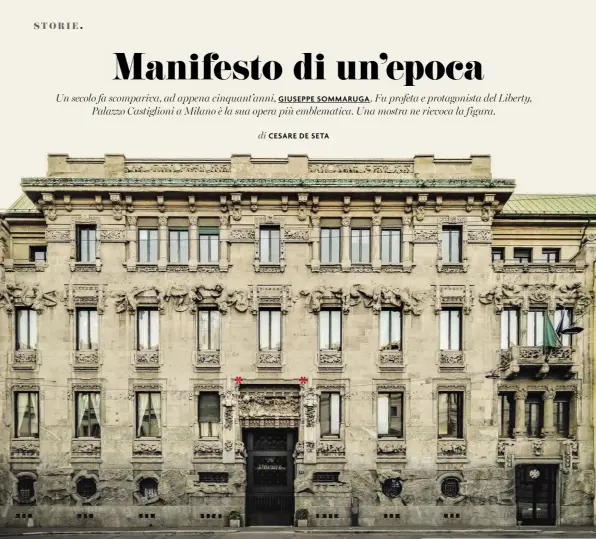 STORIE.

Manifesto di un'epoca

Un secolo fa scompariva, ad appena cinquant'anni, GIUSEPPE SOMMARUGA. Fu profeta e protagonista del Liberty, Palazzo Castiglioni a Milano è la sua opera più emblematica. Una mostra ne rievoca la figura.

di CESARE DE SETA